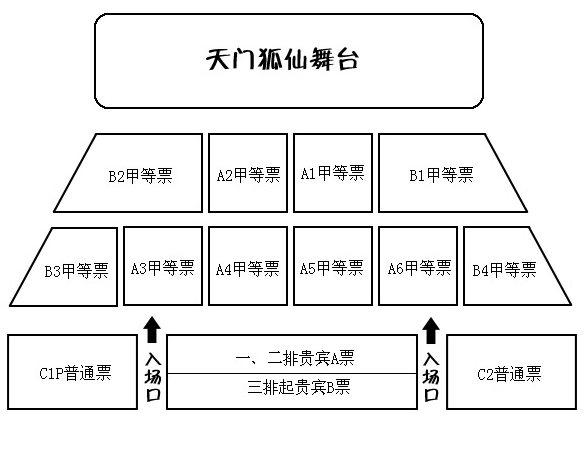 天门狐仙舞台

B2甲等票

A2甲等票

A1甲等票

B1甲等票

B3甲等票

A3甲等票

A4甲等票

A5甲等票

A6甲等票

B4甲等票

C1P普通票

入场口

一、二排贵宾A票

三排起贵宾B票

入场口

C2普通票